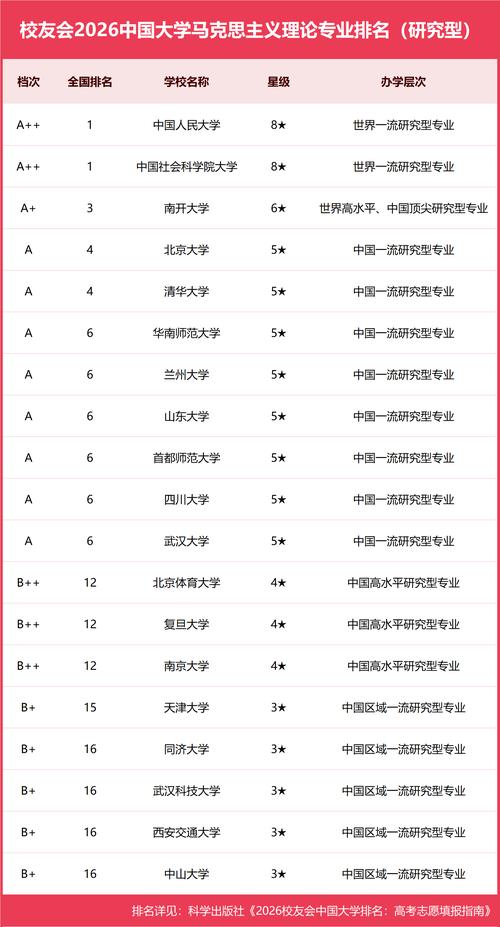 校友会2026中国大学马克思主义理论专业排名（研究型）

| 档次 | 全国排名 | 学校名称 | 星级 | 办学层次 |
|---|---|---|---|---|
| A++ | 1 | 中国人民大学 | 8★ | 世界一流研究型专业 |
| A++ | 1 | 中国社会科学院大学 | 8★ | 世界一流研究型专业 |
| A+ | 3 | 南开大学 | 6★ | 世界高水平、中国顶尖研究型专业 |
| A | 4 | 北京大学 | 5★ | 中国一流研究型专业 |
| A | 4 | 清华大学 | 5★ | 中国一流研究型专业 |
| A | 6 | 华南师范大学 | 5★ | 中国一流研究型专业 |
| A | 6 | 兰州大学 | 5★ | 中国一流研究型专业 |
| A | 6 | 山东大学 | 5★ | 中国一流研究型专业 |
| A | 6 | 首都师范大学 | 5★ | 中国一流研究型专业 |
| A | 6 | 四川大学 | 5★ | 中国一流研究型专业 |
| A | 6 | 武汉大学 | 5★ | 中国一流研究型专业 |
| B++ | 12 | 北京体育大学 | 4★ | 中国高水平研究型专业 |
| B++ | 12 | 复旦大学 | 4★ | 中国高水平研究型专业 |
| B++ | 12 | 南京大学 | 4★ | 中国高水平研究型专业 |
| B+ | 15 | 天津大学 | 3★ | 中国区域一流研究型专业 |
| B+ | 16 | 同济大学 | 3★ | 中国区域一流研究型专业 |
| B+ | 16 | 武汉科技大学 | 3★ | 中国区域一流研究型专业 |
| B+ | 16 | 西安交通大学 | 3★ | 中国区域一流研究型专业 |
| B+ | 16 | 中山大学 | 3★ | 中国区域一流研究型专业 |

排名详见：科学出版社《2026校友会中国大学排名：高考志愿填报指南》